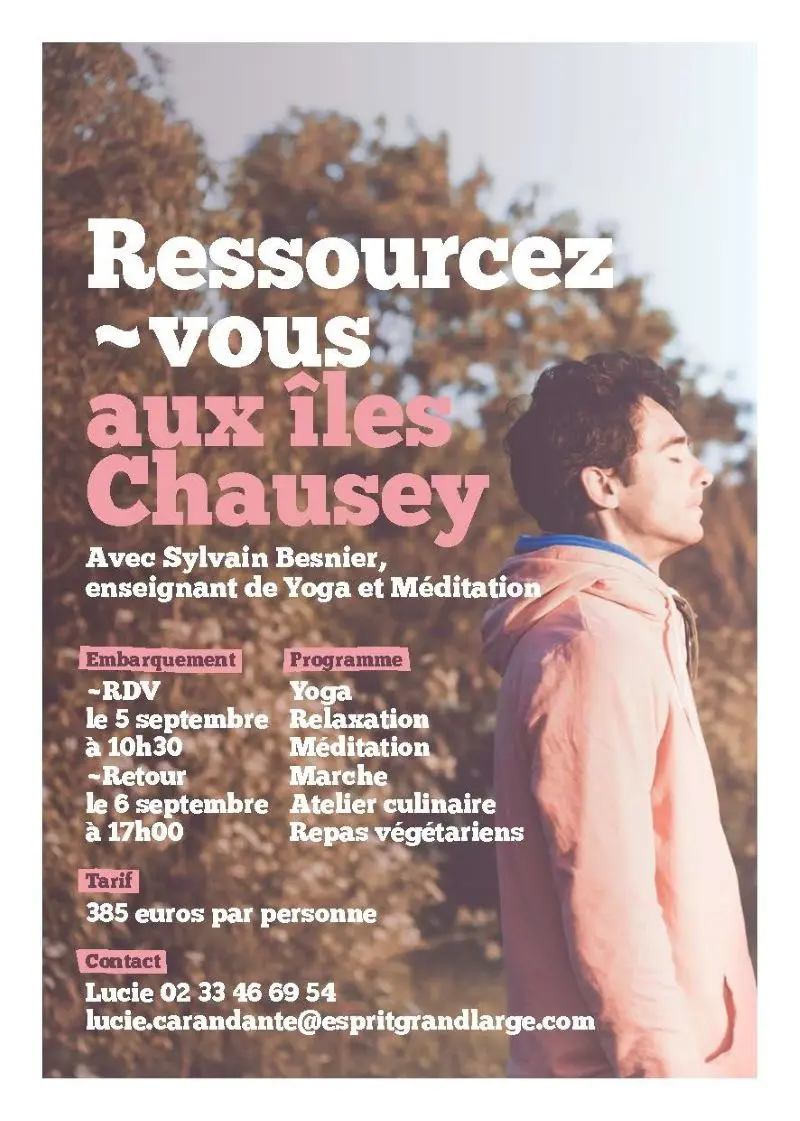 Ressourcez
~vous
aux îles
Chausey

Avec Sylvain Besnier,
enseignant de Yoga et Méditation

Embarquement
~RDV
le 5 septembre
à 10h30
~Retour
le 6 septembre
à 17h00

Programme
Yoga
Relaxation
Méditation
Marche
Atelier culinaire
Repas végétariens

Tarif
385 euros par personne

Contact
Lucie 02 33 46 69 54
lucie.carandante@espritgrandlarge.com